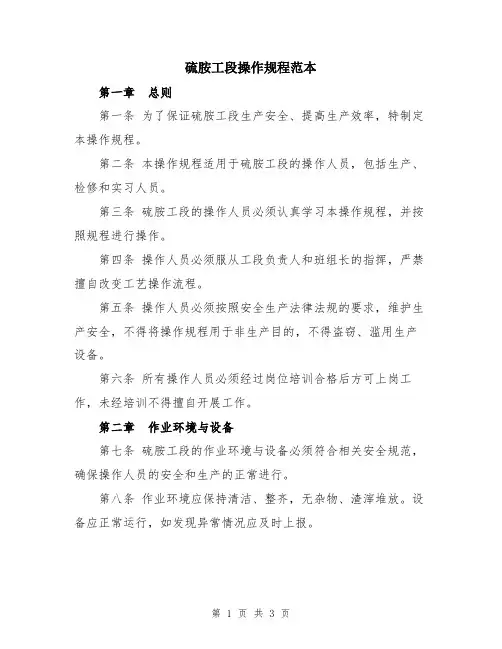 硫胺工段操作规程范本

第一章　总则

第一条 为了保证硫胺工段生产安全、提高生产效率，特制定本操作规程。

第二条 本操作规程适用于硫胺工段的操作人员，包括生产、检修和实习人员。

第三条 硫胺工段的操作人员必须认真学习本操作规程，并按照规程进行操作。

第四条 操作人员必须服从工段负责人和班组长的指挥，严禁擅自改变工艺操作流程。

第五条 操作人员必须按照安全生产法律法规的要求，维护生产安全，不得将操作规程用于非生产目的，不得盗窃、滥用生产设备。

第六条 所有操作人员必须经过岗位培训合格后方可上岗工作，未经培训不得擅自开展工作。

第二章　作业环境与设备

第七条 硫胺工段的作业环境与设备必须符合相关安全规范，确保操作人员的安全和生产的正常进行。

第八条 作业环境应保持清洁、整齐，无杂物、渣滓堆放。设备应正常运行，如发现异常情况应及时上报。

第 1 页 共 3 页